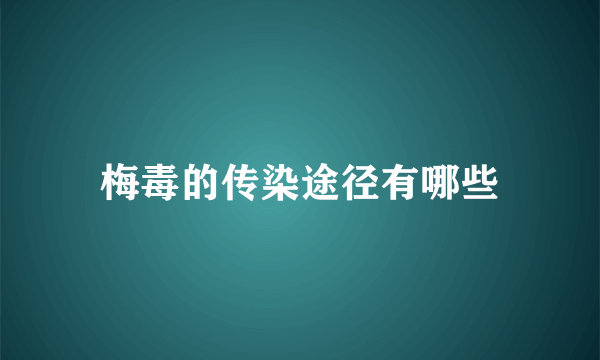 梅毒的传染途径有哪些